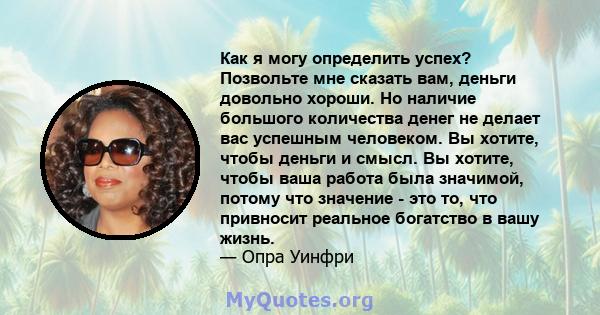 Как я могу определить успех? Позвольте мне сказать вам, деньги довольно хороши. Но наличие большого количества денег не делает вас успешным человеком. Вы хотите, чтобы деньги и смысл. Вы хотите, чтобы ваша работа была значимой, потому что значение - это то, что привносит реальное богатство в вашу жизнь.
— Опра Уинфри

MyQuotes.org